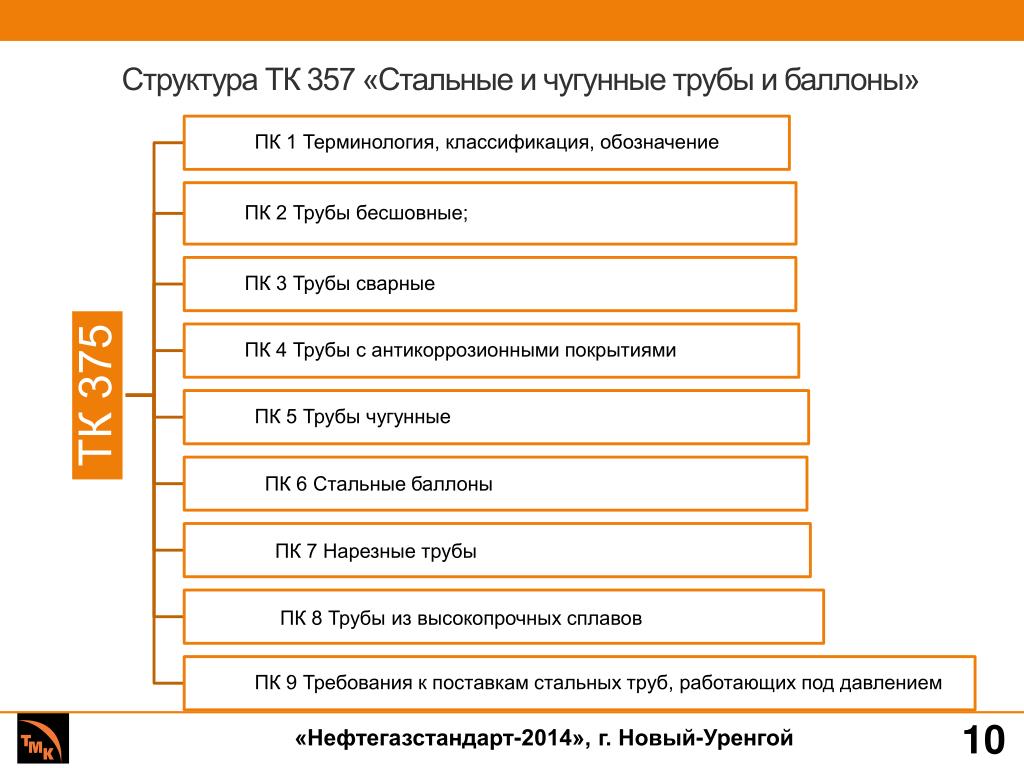 Структура ТК 357 «Стальные и чугунные трубы и баллоны»

ТК 375

ПК 1 Терминология, классификация, обозначение

ПК 2 Трубы бесшовные;

ПК 3 Трубы сварные

ПК 4 Трубы с антикоррозионными покрытиями

ПК 5 Трубы чугунные

ПК 6 Стальные баллоны

ПК 7 Нарезные трубы

ПК 8 Трубы из высокопрочных сплавов

ПК 9 Требования к поставкам стальных труб, работающих под давлением

ТМК

«Нефтегазстандарт-2014», г. Новый-Уренгой

10